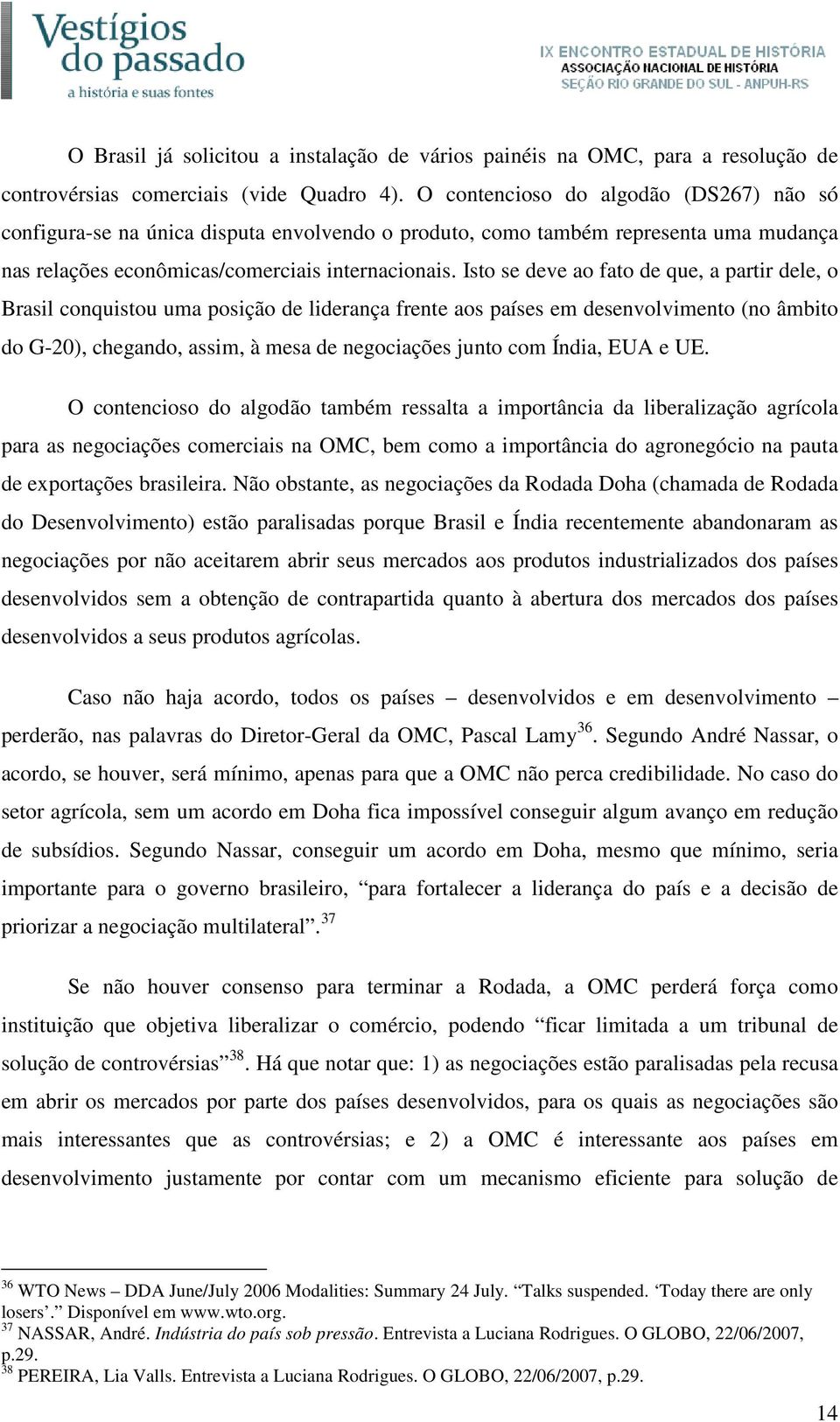 Vestígios do passado
a história e suas fontes

IX ENCONTRO ESTADUAL DE HISTÓRIA
ASSOCIAÇÃO NACIONAL DE HISTÓRIA
SEÇÃO RIO GRANDE DO SUL - ANPUH-RS

O Brasil já solicitou a instalação de vários painéis na OMC, para a resolução de controvérsias comerciais (vide Quadro 4). O contencioso do algodão (DS267) não só configura-se na única disputa envolvendo o produto, como também representa uma mudança nas relações econômicas/comerciais internacionais. Isto se deve ao fato de que, a partir dele, o Brasil conquistou uma posição de liderança frente aos países em desenvolvimento (no âmbito do G-20), chegando, assim, à mesa de negociações junto com Índia, EUA e UE.

O contencioso do algodão também ressalta a importância da liberalização agrícola para as negociações comerciais na OMC, bem como a importância do agronegócio na pauta de exportações brasileira. Não obstante, as negociações da Rodada Doha (chamada de Rodada do Desenvolvimento) estão paralisadas porque Brasil e Índia recentemente abandonaram as negociações por não aceitarem abrir seus mercados aos produtos industrializados dos países desenvolvidos sem a obtenção de contrapartida quanto à abertura dos mercados dos países desenvolvidos a seus produtos agrícolas.

Caso não haja acordo, todos os países – desenvolvidos e em desenvolvimento – perderão, nas palavras do Diretor-Geral da OMC, Pascal Lamy$^{36}$. Segundo André Nassar, o acordo, se houver, será mínimo, apenas para que a OMC não perca credibilidade. No caso do setor agrícola, sem um acordo em Doha fica impossível conseguir algum avanço em redução de subsídios. Segundo Nassar, conseguir um acordo em Doha, mesmo que mínimo, seria importante para o governo brasileiro, “para fortalecer a liderança do país e a decisão de priorizar a negociação multilateral”.$^{37}$

Se não houver consenso para terminar a Rodada, a OMC perderá força como instituição que objetiva liberalizar o comércio, podendo “ficar limitada a um tribunal de solução de controvérsias”$^{38}$. Há que notar que: 1) as negociações estão paralisadas pela recusa em abrir os mercados por parte dos países desenvolvidos, para os quais as negociações são mais interessantes que as controvérsias; e 2) a OMC é interessante aos países em desenvolvimento justamente por contar com um mecanismo eficiente para solução de

$^{36}$ WTO News – DDA June/July 2006 Modalities: Summary 24 July. “Talks suspended. ‘Today there are only losers’.” Disponível em www.wto.org.
$^{37}$ NASSAR, André. Indústria do país sob pressão. Entrevista a Luciana Rodrigues. O GLOBO, 22/06/2007, p.29.
$^{38}$ PEREIRA, Lia Valls. Entrevista a Luciana Rodrigues. O GLOBO, 22/06/2007, p.29.

14